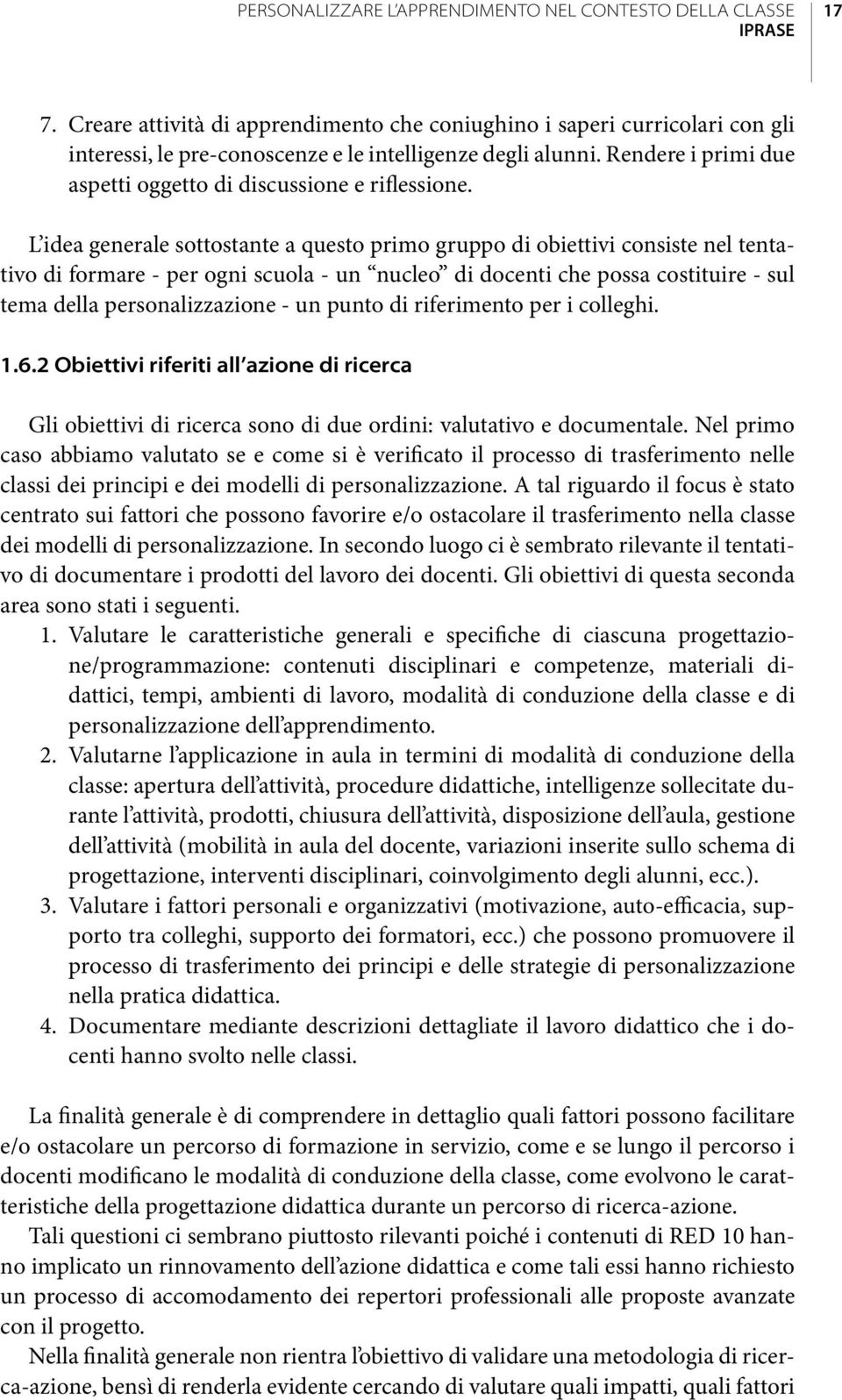 PERSONALIZZARE L'APPRENDIMENTO NEL CONTESTO DELLA CLASSE
IPRASE
17

7. Creare attività di apprendimento che coniughino i saperi curricolari con gli interessi, le pre-conoscenze e le intelligenze degli alunni. Rendere i primi due aspetti oggetto di discussione e riflessione.

L'idea generale sottostante a questo primo gruppo di obiettivi consiste nel tentativo di formare - per ogni scuola - un "nucleo" di docenti che possa costituire - sul tema della personalizzazione - un punto di riferimento per i colleghi.

1.6.2 Obiettivi riferiti all'azione di ricerca

Gli obiettivi di ricerca sono di due ordini: valutativo e documentale. Nel primo caso abbiamo valutato se e come si è verificato il processo di trasferimento nelle classi dei principi e dei modelli di personalizzazione. A tal riguardo il focus è stato centrato sui fattori che possono favorire e/o ostacolare il trasferimento nella classe dei modelli di personalizzazione. In secondo luogo ci è sembrato rilevante il tentativo di documentare i prodotti del lavoro dei docenti. Gli obiettivi di questa seconda area sono stati i seguenti.

1. Valutare le caratteristiche generali e specifiche di ciascuna progettazione/programmazione: contenuti disciplinari e competenze, materiali didattici, tempi, ambienti di lavoro, modalità di conduzione della classe e di personalizzazione dell'apprendimento.
2. Valutarne l'applicazione in aula in termini di modalità di conduzione della classe: apertura dell'attività, procedure didattiche, intelligenze sollecitate durante l'attività, prodotti, chiusura dell'attività, disposizione dell'aula, gestione dell'attività (mobilità in aula del docente, variazioni inserite sullo schema di progettazione, interventi disciplinari, coinvolgimento degli alunni, ecc.).
3. Valutare i fattori personali e organizzativi (motivazione, auto-efficacia, supporto tra colleghi, supporto dei formatori, ecc.) che possono promuovere il processo di trasferimento dei principi e delle strategie di personalizzazione nella pratica didattica.
4. Documentare mediante descrizioni dettagliate il lavoro didattico che i docenti hanno svolto nelle classi.

La finalità generale è di comprendere in dettaglio quali fattori possono facilitare e/o ostacolare un percorso di formazione in servizio, come e se lungo il percorso i docenti modificano le modalità di conduzione della classe, come evolvono le caratteristiche della progettazione didattica durante un percorso di ricerca-azione.

Tali questioni ci sembrano piuttosto rilevanti poiché i contenuti di RED 10 hanno implicato un rinnovamento dell'azione didattica e come tali essi hanno richiesto un processo di accomodamento dei repertori professionali alle proposte avanzate con il progetto.

Nella finalità generale non rientra l'obiettivo di validare una metodologia di ricerca-azione, bensì di renderla evidente cercando di valutare quali impatti, quali fattori